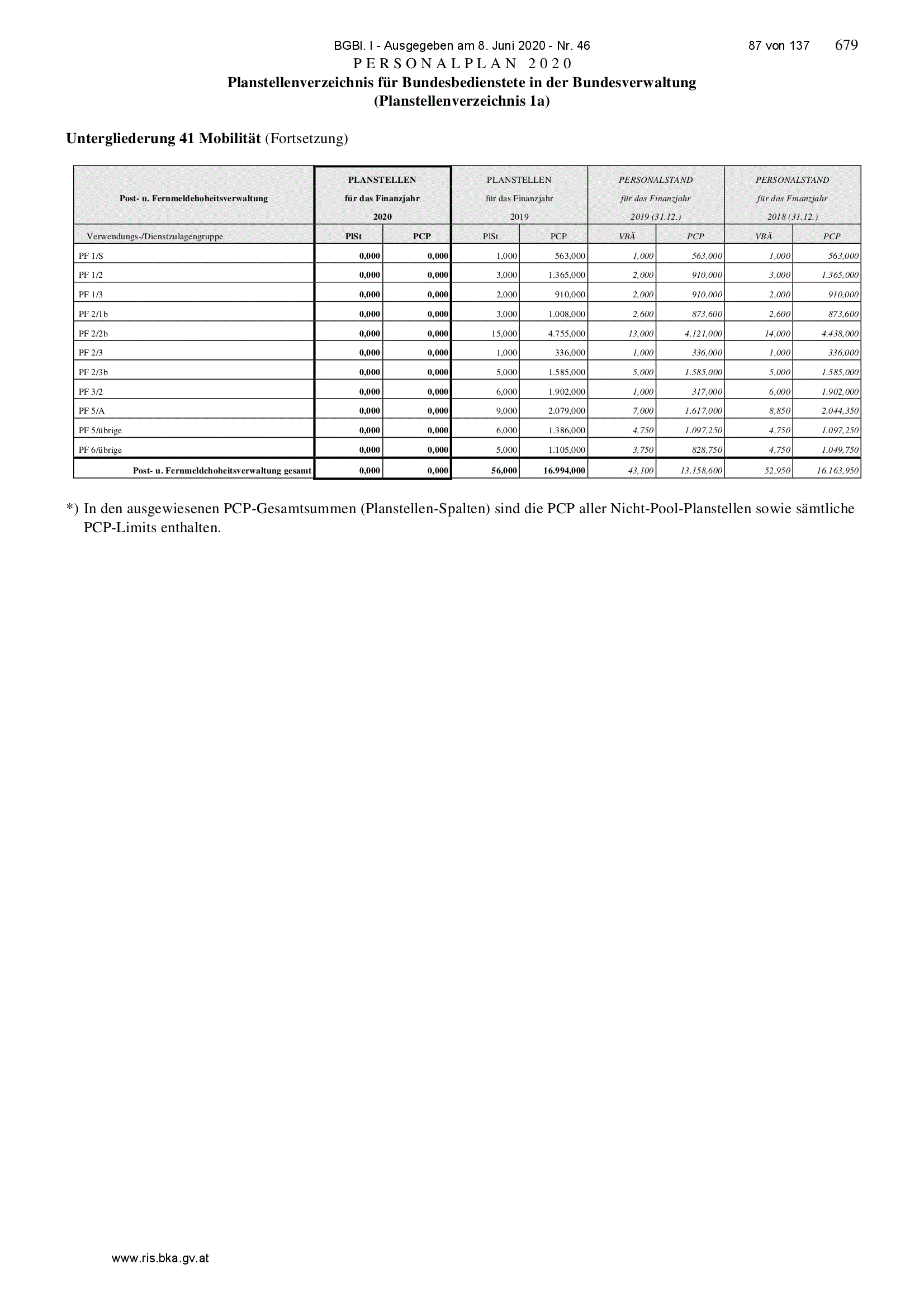 BGBl. I - Ausgegeben am 8. Juni 2020 - Nr. 46 87 von 137 679

PERSONALPLAN 2020

Planstellenverzeichnis für Bundesbedienstete in der Bundesverwaltung (Planstellenverzeichnis 1a)

Untergliederung 41 Mobilität (Fortsetzung)

| Post- u. Fernmeldehoheitsverwaltung | PLANSTELLEN für das Finanzjahr 2020 | | PLANSTELLEN für das Finanzjahr 2019 | | PERSONALSTAND für das Finanzjahr 2019 (31.12.) | | PERSONALSTAND für das Finanzjahr 2018 (31.12.) | |
|---|---|---|---|---|---|---|---|---|
| Verwendungs-/Dienstzulagengruppe | PlSt | PCP | PlSt | PCP | VBÄ | PCP | VBÄ | PCP |
| PF 1/S | 0,000 | 0,000 | 1,000 | 563,000 | 1,000 | 563,000 | 1,000 | 563,000 |
| PF 1/2 | 0,000 | 0,000 | 3,000 | 1.365,000 | 2,000 | 910,000 | 3,000 | 1.365,000 |
| PF 1/3 | 0,000 | 0,000 | 2,000 | 910,000 | 2,000 | 910,000 | 2,000 | 910,000 |
| PF 2/1b | 0,000 | 0,000 | 3,000 | 1.008,000 | 2,600 | 873,600 | 2,600 | 873,600 |
| PF 2/2b | 0,000 | 0,000 | 15,000 | 4.755,000 | 13,000 | 4.121,000 | 14,000 | 4.438,000 |
| PF 2/3 | 0,000 | 0,000 | 1,000 | 336,000 | 1,000 | 336,000 | 1,000 | 336,000 |
| PF 2/3b | 0,000 | 0,000 | 5,000 | 1.585,000 | 5,000 | 1.585,000 | 5,000 | 1.585,000 |
| PF 3/2 | 0,000 | 0,000 | 6,000 | 1.902,000 | 1,000 | 317,000 | 6,000 | 1.902,000 |
| PF 5/A | 0,000 | 0,000 | 9,000 | 2.079,000 | 7,000 | 1.617,000 | 8,850 | 2.044,350 |
| PF 5/übrige | 0,000 | 0,000 | 6,000 | 1.386,000 | 4,750 | 1.097,250 | 4,750 | 1.097,250 |
| PF 6/übrige | 0,000 | 0,000 | 5,000 | 1.105,000 | 3,750 | 828,750 | 4,750 | 1.049,750 |
| Post- u. Fernmeldehoheitsverwaltung gesamt | 0,000 | 0,000 | 56,000 | 16.994,000 | 43,100 | 13.158,600 | 52,950 | 16.163,950 |

*) In den ausgewiesenen PCP-Gesamtsummen (Planstellen-Spalten) sind die PCP aller Nicht-Pool-Planstellen sowie sämtliche PCP-Limits enthalten.

www.ris.bka.gv.at